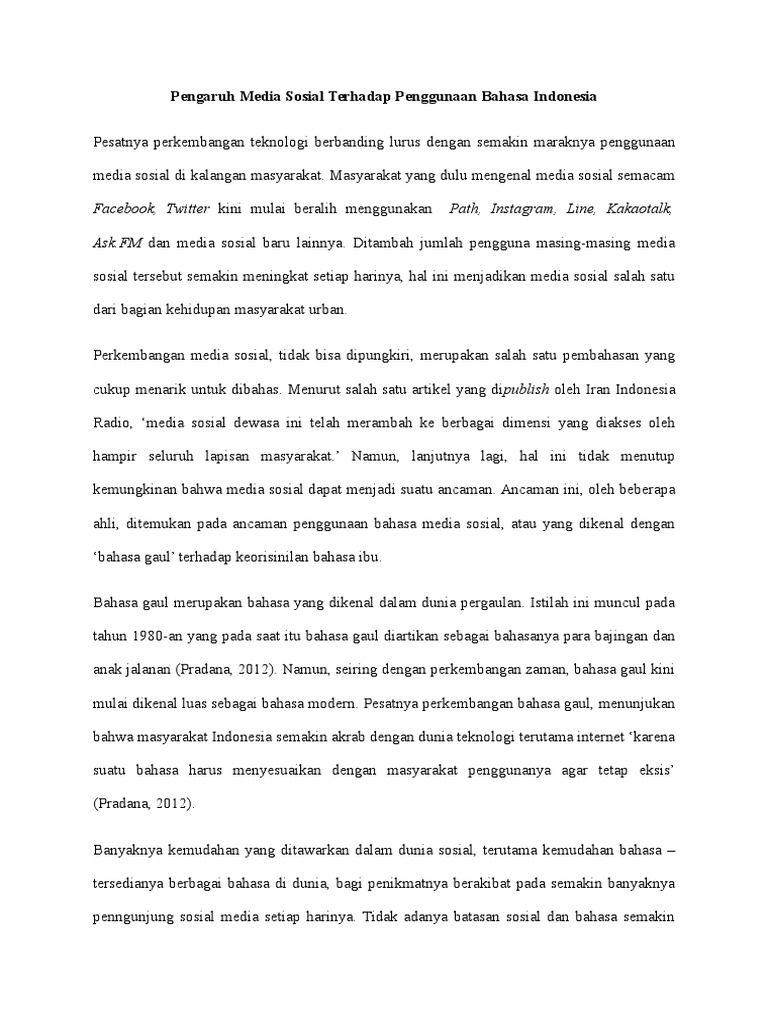 Pengaruh Media Sosial Terhadap Penggunaan Bahasa Indonesia

Pesatnya perkembangan teknologi berbanding lurus dengan semakin maraknya penggunaan media sosial di kalangan masyarakat. Masyarakat yang dulu mengenal media sosial semacam Facebook, Twitter kini mulai beralih menggunakan Path, Instagram, Line, Kakaotalk, Ask.FM dan media sosial baru lainnya. Ditambah jumlah pengguna masing-masing media sosial tersebut semakin meningkat setiap harinya, hal ini menjadikan media sosial salah satu dari bagian kehidupan masyarakat urban.

Perkembangan media sosial, tidak bisa dipungkiri, merupakan salah satu pembahasan yang cukup menarik untuk dibahas. Menurut salah satu artikel yang dipublish oleh Iran Indonesia Radio, 'media sosial dewasa ini telah merambah ke berbagai dimensi yang diakses oleh hampir seluruh lapisan masyarakat.' Namun, lanjutnya lagi, hal ini tidak menutup kemungkinan bahwa media sosial dapat menjadi suatu ancaman. Ancaman ini, oleh beberapa ahli, ditemukan pada ancaman penggunaan bahasa media sosial, atau yang dikenal dengan 'bahasa gaul' terhadap keorisinilan bahasa ibu.

Bahasa gaul merupakan bahasa yang dikenal dalam dunia pergaulan. Istilah ini muncul pada tahun 1980-an yang pada saat itu bahasa gaul diartikan sebagai bahasanya para bajingan dan anak jalanan (Pradana, 2012). Namun, seiring dengan perkembangan zaman, bahasa gaul kini mulai dikenal luas sebagai bahasa modern. Pesatnya perkembangan bahasa gaul, menunjukan bahwa masyarakat Indonesia semakin akrab dengan dunia teknologi terutama internet 'karena suatu bahasa harus menyesuaikan dengan masyarakat penggunanya agar tetap eksis' (Pradana, 2012).

Banyaknya kemudahan yang ditawarkan dalam dunia sosial, terutama kemudahan bahasa – tersedianya berbagai bahasa di dunia, bagi penikmatnya berakibat pada semakin banyaknya penngunjung sosial media setiap harinya. Tidak adanya batasan sosial dan bahasa semakin